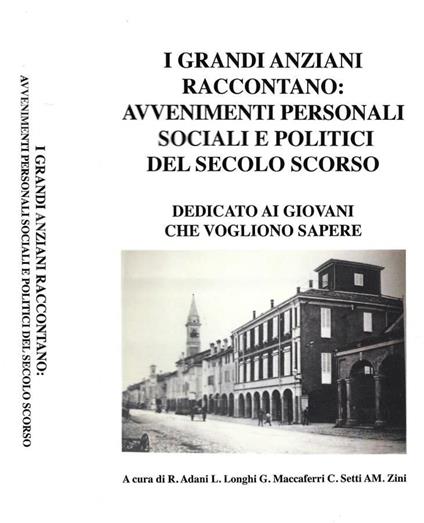 I GRANDI ANZIANI RACCONTANO:
AVVENIMENTI PERSONALI SOCIALI E POLITICI DEL SECOLO SCORSO

I GRANDI ANZIANI RACCONTANO: AVVENIMENTI PERSONALI SOCIALI E POLITICI DEL SECOLO SCORSO

DEDICATO AI GIOVANI CHE VOGLIONO SAPERE

A cura di R. Adani L. Longhi G. Maccaferri C. Setti AM. Zini